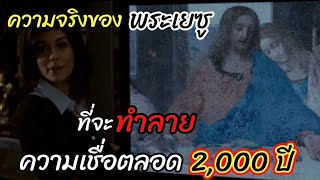 ความจริงของ พระเยซู

ที่จะ ทำลาย

ความเชื่อตลอด 2,000 ปี